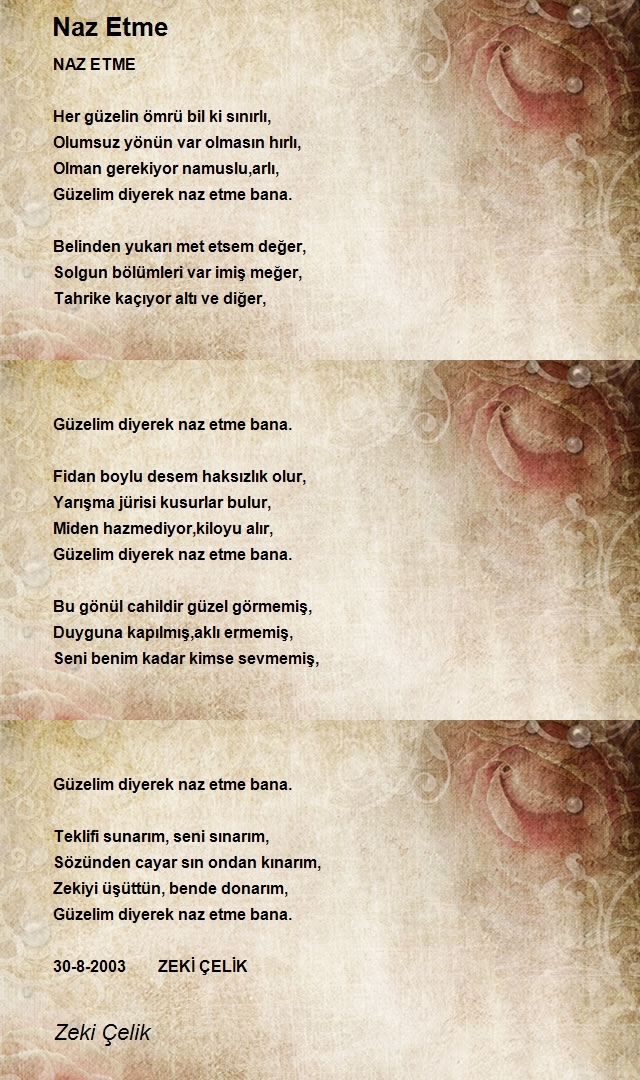 Naz Etme

NAZ ETME

Her güzelin ömrü bil ki sınırlı,
Olumsuz yönün var olmasın hırlı,
Olman gerekiyor namuslu,arlı,
Güzelim diyerek naz etme bana.

Belinden yukarı met etsem değer,
Solgun bölümleri var imiş meğer,
Tahrike kaçıyor altı ve diğer,

Güzelim diyerek naz etme bana.

Fidan boylu desem haksızlık olur,
Yarışma jürisi kusurlar bulur,
Miden hazmediyor,kiloyu alır,
Güzelim diyerek naz etme bana.

Bu gönül cahildir güzel görmemiş,
Duyguna kapılmış,aklı ermemiş,
Seni benim kadar kimse sevmemiş,

Güzelim diyerek naz etme bana.

Teklifi sunarım, seni sınarım,
Sözünden cayar sın ondan kınarım,
Zekiyi üşüttün, bende donarım,
Güzelim diyerek naz etme bana.

30-8-2003 ZEKİ ÇELİK

Zeki Çelik